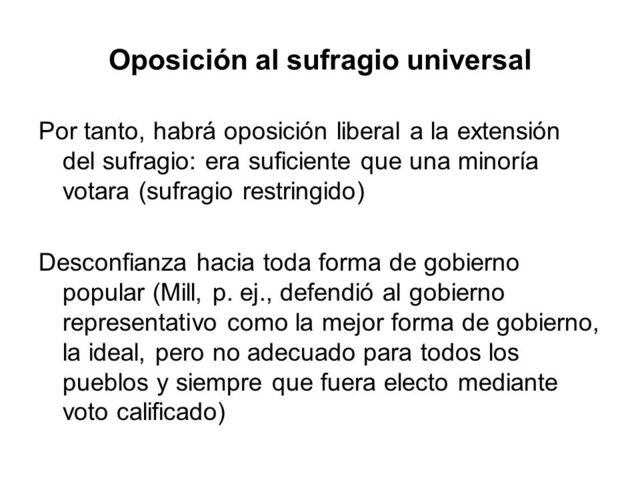 Oposición al sufragio universal

Por tanto, habrá oposición liberal a la extensión del sufragio: era suficiente que una minoría votara (sufragio restringido)

Desconfianza hacia toda forma de gobierno popular (Mill, p. ej., defendió al gobierno representativo como la mejor forma de gobierno, la ideal, pero no adecuado para todos los pueblos y siempre que fuera electo mediante voto calificado)